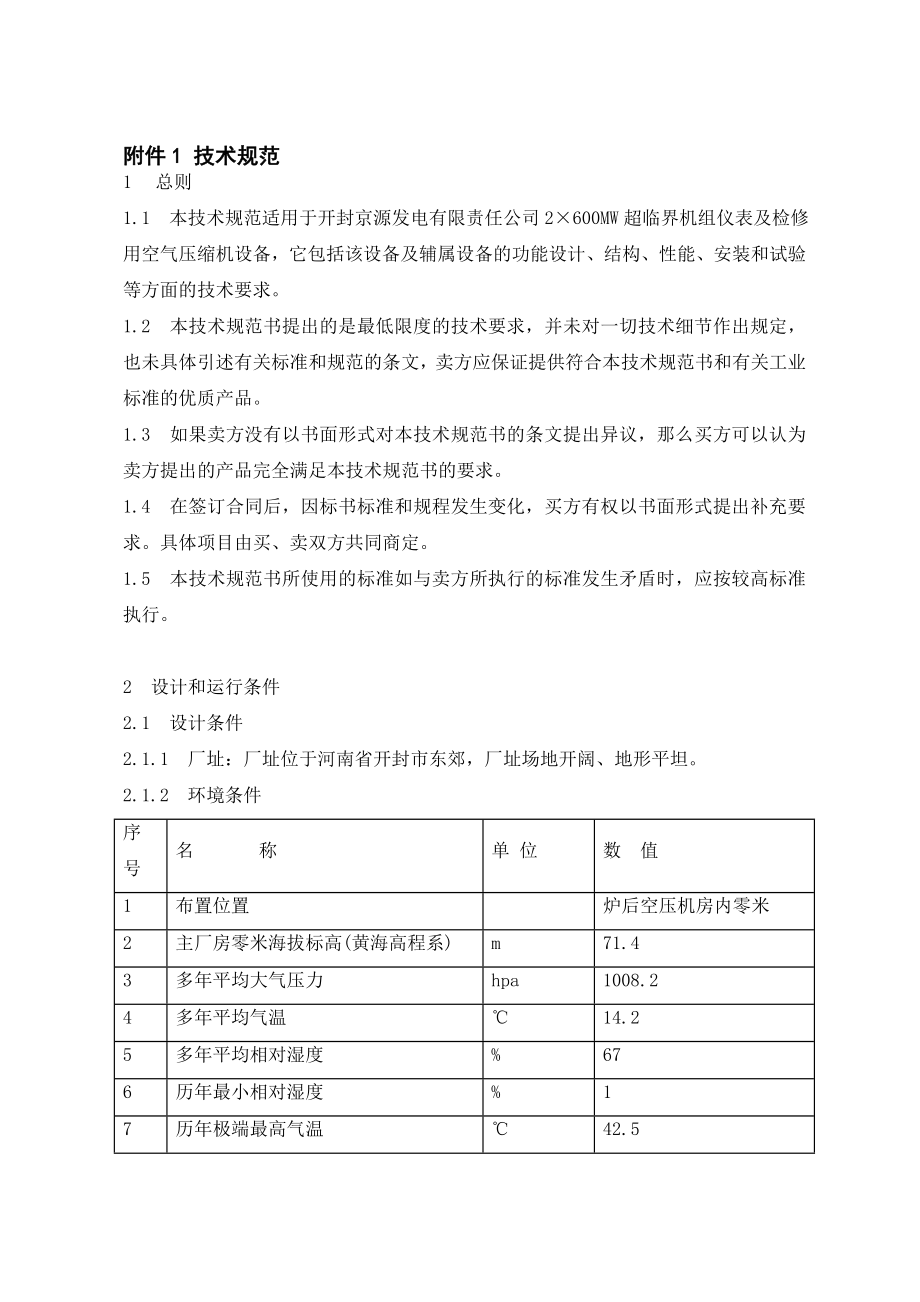 附件 1 技术规范
1 总则
1.1 本技术规范适用于开封京源发电有限责任公司 2×600MW 超临界机组仪表及检修用空气压缩机设备，它包括该设备及辅属设备的功能设计、结构、性能、安装和试验等方面的技术要求。
1.2 本技术规范书提出的是最低限度的技术要求，并未对一切技术细节作出规定，也未具体引述有关标准和规范的条文，卖方应保证提供符合本技术规范书和有关工业标准的优质产品。
1.3 如果卖方没有以书面形式对本技术规范书的条文提出异议，那么买方可以认为卖方提出的产品完全满足本技术规范书的要求。
1.4 在签订合同后，因标书标准和规程发生变化，买方有权以书面形式提出补充要求。具体项目由买、卖双方共同商定。
1.5 本技术规范书所使用的标准如与卖方所执行的标准发生矛盾时，应按较高标准执行。

2 设计和运行条件
2.1 设计条件
2.1.1 厂址：厂址位于河南省开封市东郊，厂址场地开阔、地形平坦。
2.1.2 环境条件

| 序号 | 名 称 | 单 位 | 数 值 |
|---|---|---|---|
| 1 | 布置位置 | | 炉后空压机房内零米 |
| 2 | 主厂房零米海拔标高(黄海高程系) | m | 71.4 |
| 3 | 多年平均大气压力 | hpa | 1008.2 |
| 4 | 多年平均气温 | ℃ | 14.2 |
| 5 | 多年平均相对湿度 | % | 67 |
| 6 | 历年最小相对湿度 | % | 1 |
| 7 | 历年极端最高气温 | ℃ | 42.5 |